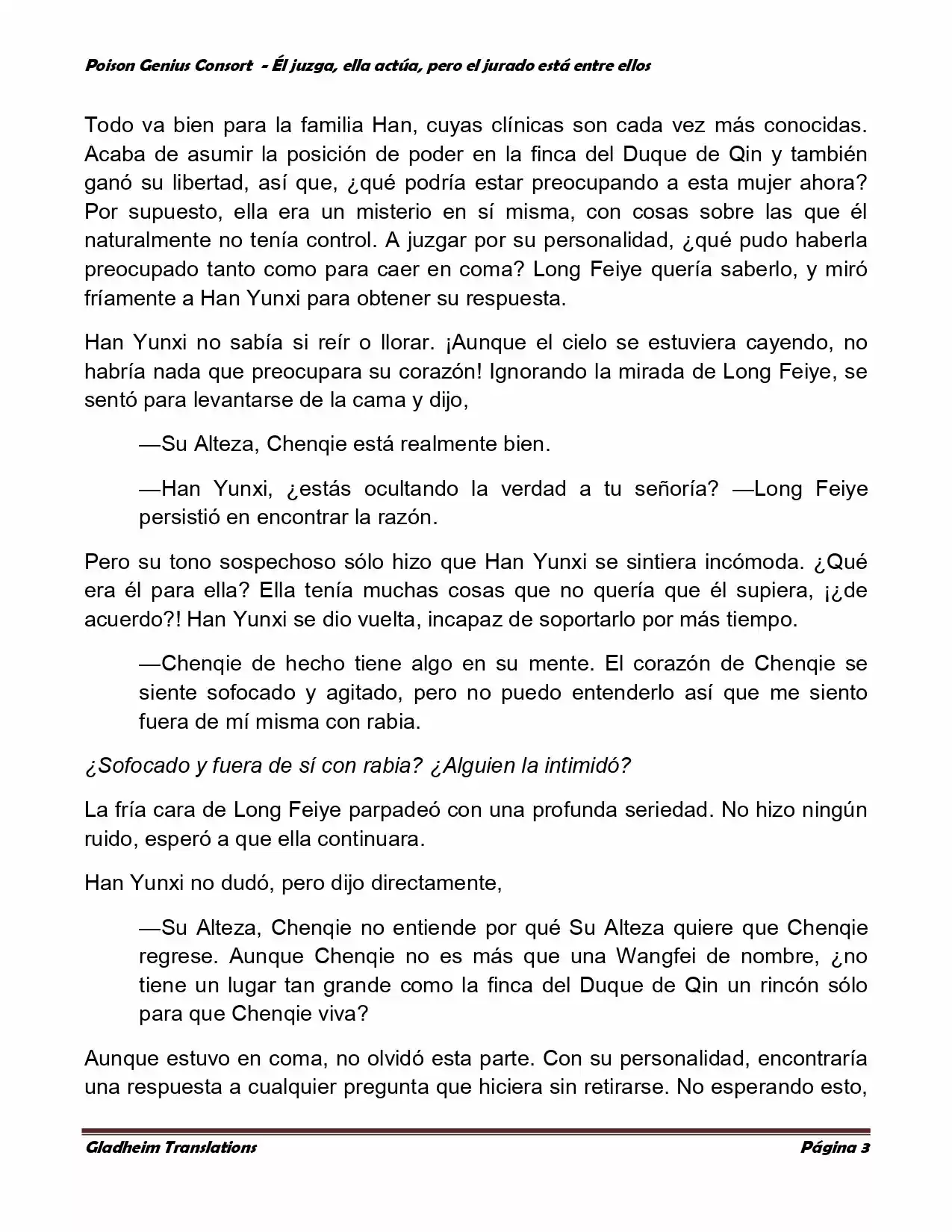 Poison Genius Consort - Él juzga, ella actúa, pero el jurado está entre ellos

Todo va bien para la familia Han, cuyas clínicas son cada vez más conocidas. Acaba de asumir la posición de poder en la finca del Duque de Qin y también ganó su libertad, así que, ¿qué podría estar preocupando a esta mujer ahora? Por supuesto, ella era un misterio en sí misma, con cosas sobre las que él naturalmente no tenía control. A juzgar por su personalidad, ¿qué pudo haberla preocupado tanto como para caer en coma? Long Feiye quería saberlo, y miró fríamente a Han Yunxi para obtener su respuesta.

Han Yunxi no sabía si reír o llorar. ¡Aunque el cielo se estuviera cayendo, no habría nada que preocupara su corazón! Ignorando la mirada de Long Feiye, se sentó para levantarse de la cama y dijo,

—Su Alteza, Chenqie está realmente bien.

—Han Yunxi, ¿estás ocultando la verdad a tu señoría? —Long Feiye persistió en encontrar la razón.

Pero su tono sospechoso sólo hizo que Han Yunxi se sintiera incómoda. ¿Qué era él para ella? Ella tenía muchas cosas que no quería que él supiera, ¡¿de acuerdo?! Han Yunxi se dio vuelta, incapaz de soportarlo por más tiempo.

—Chenqie de hecho tiene algo en su mente. El corazón de Chenqie se siente sofocado y agitado, pero no puedo entenderlo así que me siento fuera de mí misma con rabia.

¿Sofocado y fuera de sí con rabia? ¿Alguien la intimidó?

La fría cara de Long Feiye parpadeó con una profunda seriedad. No hizo ningún ruido, esperó a que ella continuara.

Han Yunxi no dudó, pero dijo directamente,

—Su Alteza, Chenqie no entiende por qué Su Alteza quiere que Chenqie regrese. Aunque Chenqie no es más que una Wangfei de nombre, ¿no tiene un lugar tan grande como la finca del Duque de Qin un rincón sólo para que Chenqie viva?

Aunque estuvo en coma, no olvidó esta parte. Con su personalidad, encontraría una respuesta a cualquier pregunta que hiciera sin retirarse. No esperando esto,

Gladheim Translations     Página 3